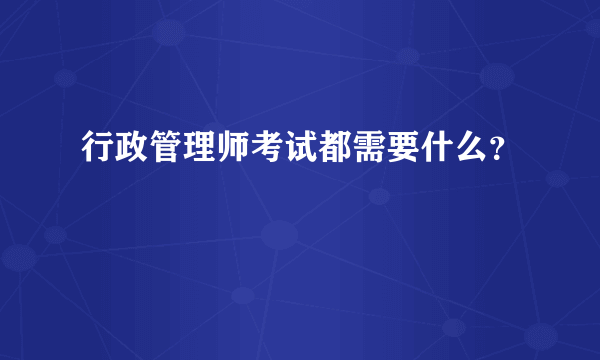 行政管理师考试都需要什么?